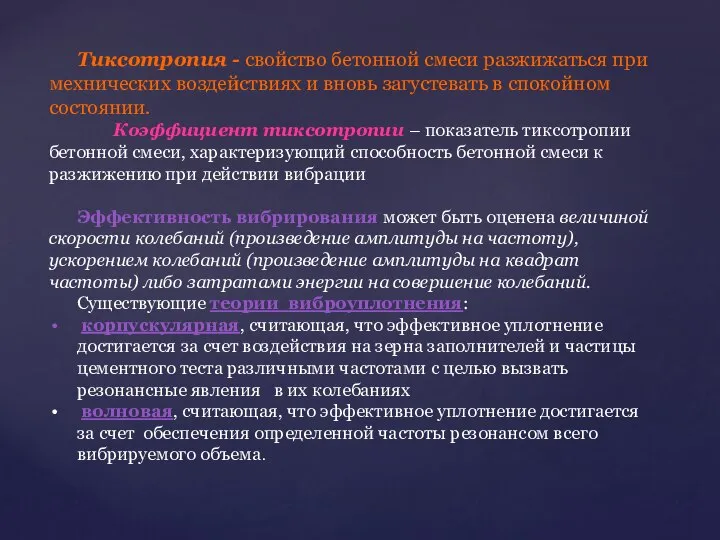 Тиксотропия - свойство бетонной смеси разжижаться при мехнических воздействиях и вновь загустевать в спокойном состоянии.

Коэффициент тиксотропии – показатель тиксотропии бетонной смеси, характеризующий способность бетонной смеси к разжижению при действии вибрации

Эффективность вибрирования может быть оценена величиной скорости колебаний (произведение амплитуды на частоту), ускорением колебаний (произведение амплитуды на квадрат частоты) либо затратами энергии на совершение колебаний.

Существующие теории виброуплотнения:

• корпускулярная, считающая, что эффективное уплотнение достигается за счет воздействия на зерна заполнителей и частицы цементного теста различными частотами с целью вызвать резонансные явления в их колебаниях

• волновая, считающая, что эффективное уплотнение достигается за счет обеспечения определенной частоты резонансом всего вибрируемого объема.